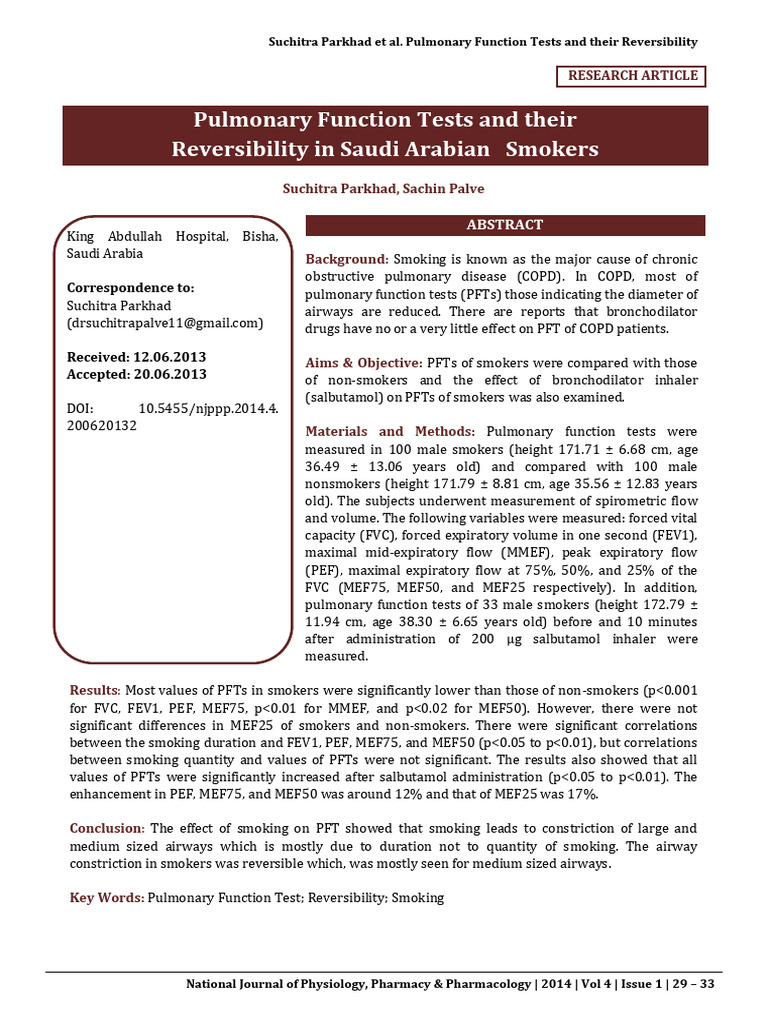 Suchitra Parkhad et al. Pulmonary Function Tests and their Reversibility

RESEARCH ARTICLE

Pulmonary Function Tests and their Reversibility in Saudi Arabian Smokers

Suchitra Parkhad, Sachin Palve

King Abdullah Hospital, Bisha, Saudi Arabia

Correspondence to:
Suchitra Parkhad
(drsuchitrapalve11@gmail.com)

Received: 12.06.2013
Accepted: 20.06.2013

DOI: 10.5455/njppp.2014.4.200620132

ABSTRACT

Background: Smoking is known as the major cause of chronic obstructive pulmonary disease (COPD). In COPD, most of pulmonary function tests (PFTs) those indicating the diameter of airways are reduced. There are reports that bronchodilator drugs have no or a very little effect on PFT of COPD patients.

Aims & Objective: PFTs of smokers were compared with those of non-smokers and the effect of bronchodilator inhaler (salbutamol) on PFTs of smokers was also examined.

Materials and Methods: Pulmonary function tests were measured in 100 male smokers (height 171.71 ± 6.68 cm, age 36.49 ± 13.06 years old) and compared with 100 male nonsmokers (height 171.79 ± 8.81 cm, age 35.56 ± 12.83 years old). The subjects underwent measurement of spirometric flow and volume. The following variables were measured: forced vital capacity (FVC), forced expiratory volume in one second (FEV1), maximal mid-expiratory flow (MMEF), peak expiratory flow (PEF), maximal expiratory flow at 75%, 50%, and 25% of the FVC (MEF75, MEF50, and MEF25 respectively). In addition, pulmonary function tests of 33 male smokers (height 172.79 ± 11.94 cm, age 38.30 ± 6.65 years old) before and 10 minutes after administration of 200 µg salbutamol inhaler were measured.

Results: Most values of PFTs in smokers were significantly lower than those of non-smokers (p<0.001 for FVC, FEV1, PEF, MEF75, p<0.01 for MMEF, and p<0.02 for MEF50). However, there were not significant differences in MEF25 of smokers and non-smokers. There were significant correlations between the smoking duration and FEV1, PEF, MEF75, and MEF50 (p<0.05 to p<0.01), but correlations between smoking quantity and values of PFTs were not significant. The results also showed that all values of PFTs were significantly increased after salbutamol administration (p<0.05 to p<0.01). The enhancement in PEF, MEF75, and MEF50 was around 12% and that of MEF25 was 17%.

Conclusion: The effect of smoking on PFT showed that smoking leads to constriction of large and medium sized airways which is mostly due to duration not to quantity of smoking. The airway constriction in smokers was reversible which, was mostly seen for medium sized airways.

Key Words: Pulmonary Function Test; Reversibility; Smoking

National Journal of Physiology, Pharmacy & Pharmacology | 2014 | Vol 4 | Issue 1 | 29 – 33